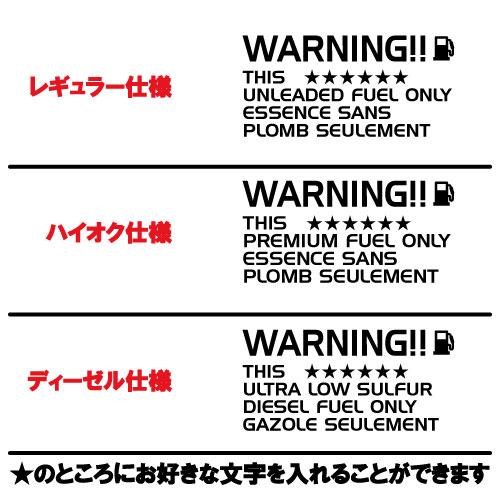 レギュラー仕様

WARNING!!
THIS ★★★★★★
UNLEADED FUEL ONLY
ESSENCE SANS
PLOMB SEULEMENT

ハイオク仕様

WARNING!!
THIS ★★★★★★
PREMIUM FUEL ONLY
ESSENCE SANS
PLOMB SEULEMENT

ディーゼル仕様

WARNING!!
THIS ★★★★★★
ULTRA LOW SULFUR
DIESEL FUEL ONLY
GAZOLE SEULEMENT

★のところにお好きな文字を入れることができます